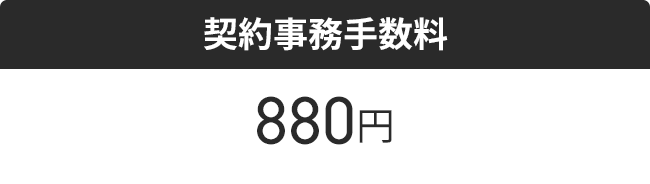 契約事務手数料

880円